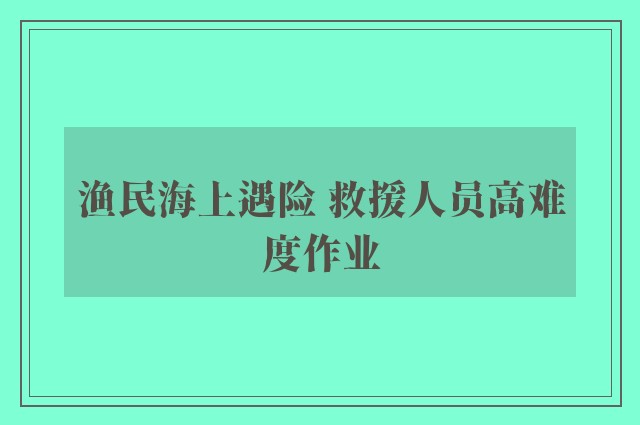 渔民海上遇险 救援人员高难度作业